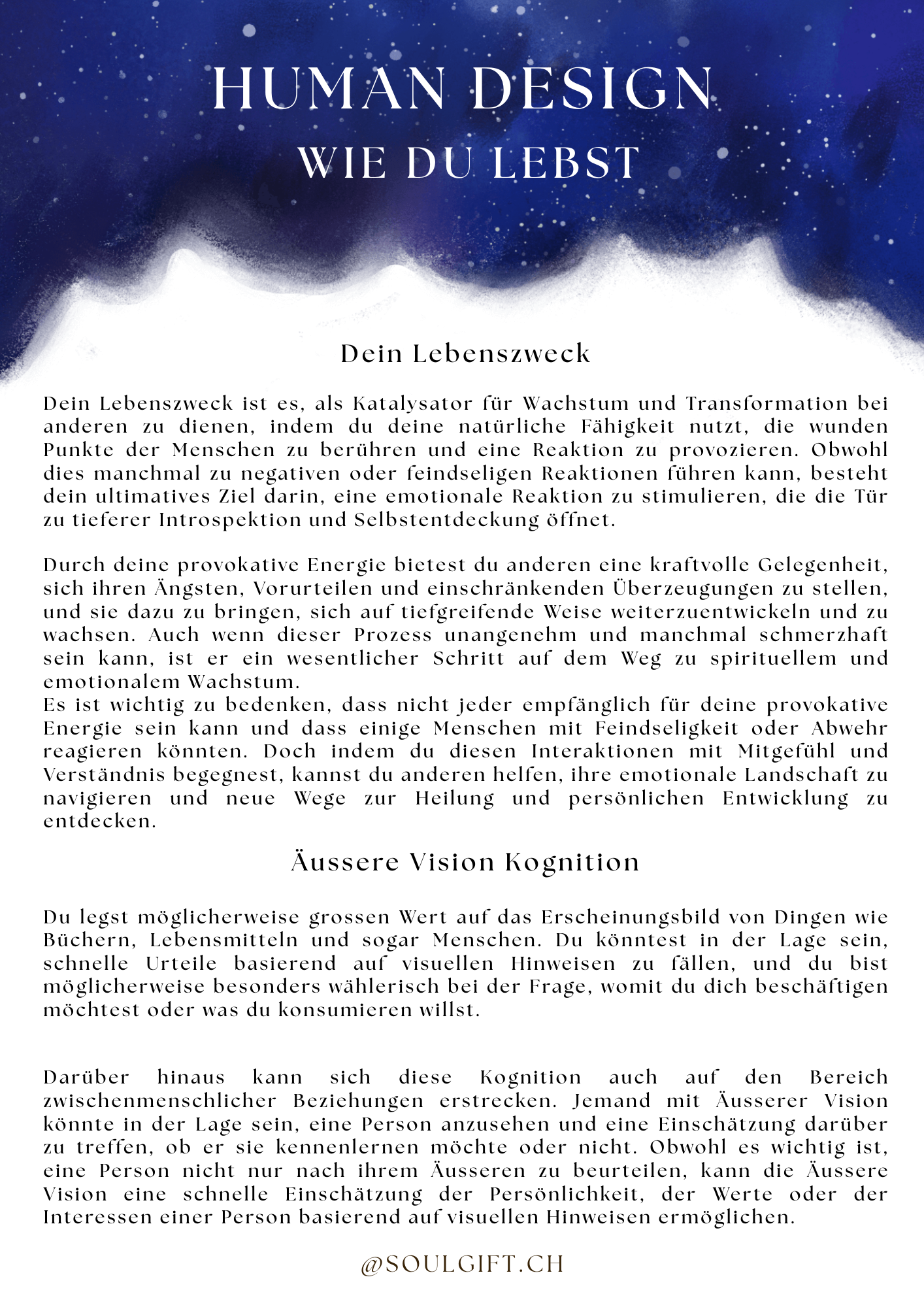 HUMAN DESIGN
WIE DU LEBST

Dein Lebenszweck

Dein Lebenszweck ist es, als Katalysator für Wachstum und Transformation bei anderen zu dienen, indem du deine natürliche Fähigkeit nutzt, die wunden Punkte der Menschen zu berühren und eine Reaktion zu provozieren. Obwohl dies manchmal zu negativen oder feindseligen Reaktionen führen kann, besteht dein ultimatives Ziel darin, eine emotionale Reaktion zu stimulieren, die die Tür zu tieferer Introspektion und Selbstentdeckung öffnet.

Durch deine provokative Energie bietest du anderen eine kraftvolle Gelegenheit, sich ihren Ängsten, Vorurteilen und einschränkenden Überzeugungen zu stellen, und sie dazu zu bringen, sich auf tiefgreifende Weise weiterzuentwickeln und zu wachsen. Auch wenn dieser Prozess unangenehm und manchmal schmerzhaft sein kann, ist er ein wesentlicher Schritt auf dem Weg zu spirituellem und emotionalem Wachstum.
Es ist wichtig zu bedenken, dass nicht jeder empfänglich für deine provokative Energie sein kann und dass einige Menschen mit Feindseligkeit oder Abwehr reagieren könnten. Doch indem du diesen Interaktionen mit Mitgefühl und Verständnis begegnest, kannst du anderen helfen, ihre emotionale Landschaft zu navigieren und neue Wege zur Heilung und persönlichen Entwicklung zu entdecken.

Äussere Vision Kognition

Du legst möglicherweise grossen Wert auf das Erscheinungsbild von Dingen wie Büchern, Lebensmitteln und sogar Menschen. Du könntest in der Lage sein, schnelle Urteile basierend auf visuellen Hinweisen zu fällen, und du bist möglicherweise besonders wählerisch bei der Frage, womit du dich beschäftigen möchtest oder was du konsumieren willst.

Darüber hinaus kann sich diese Kognition auch auf den Bereich zwischenmenschlicher Beziehungen erstrecken. Jemand mit Äusserer Vision könnte in der Lage sein, eine Person anzusehen und eine Einschätzung darüber zu treffen, ob er sie kennenlernen möchte oder nicht. Obwohl es wichtig ist, eine Person nicht nur nach ihrem Äusseren zu beurteilen, kann die Äussere Vision eine schnelle Einschätzung der Persönlichkeit, der Werte oder der Interessen einer Person basierend auf visuellen Hinweisen ermöglichen.

@SOULGIFT.CH